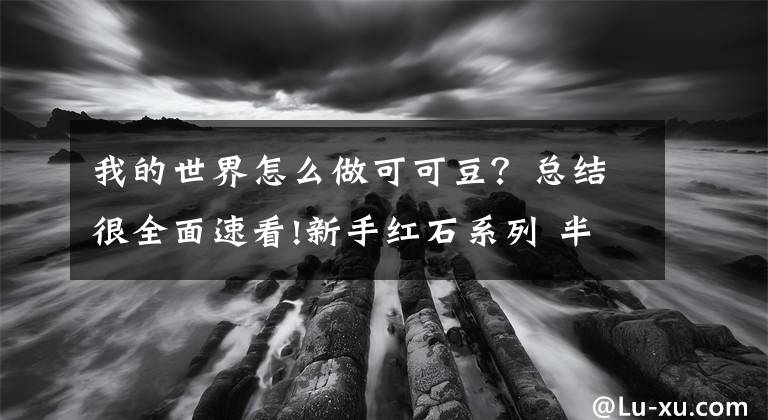 我的世界怎么做可可豆？总结很全面速看!新手红石系列 半

@Lu-xu.com